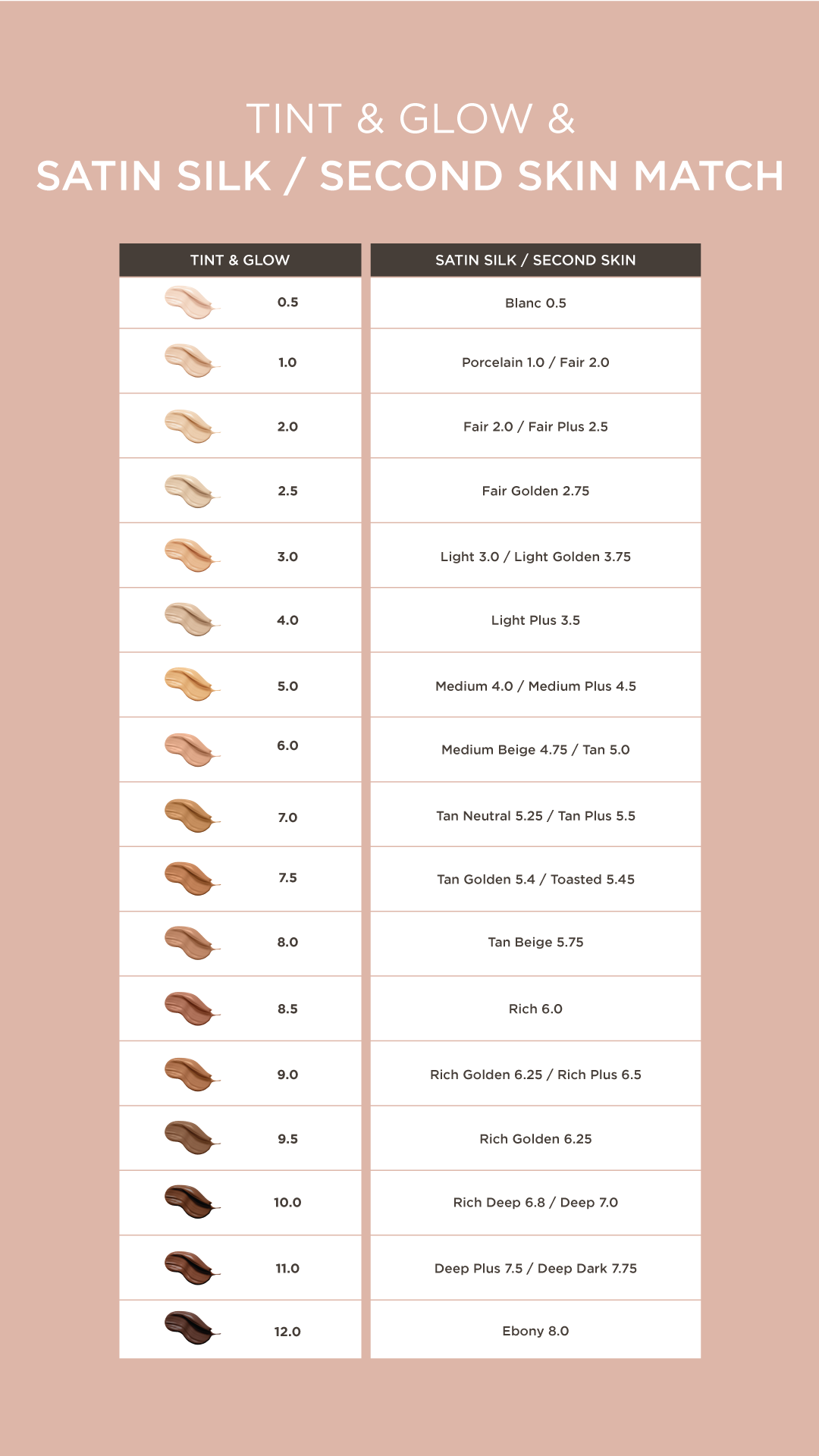 TINT & GLOW &
SATIN SILK / SECOND SKIN MATCH

| TINT & GLOW | SATIN SILK / SECOND SKIN |
|---|---|
| 0.5 | Blanc 0.5 |
| 1.0 | Porcelain 1.0 / Fair 2.0 |
| 2.0 | Fair 2.0 / Fair Plus 2.5 |
| 2.5 | Fair Golden 2.75 |
| 3.0 | Light 3.0 / Light Golden 3.75 |
| 4.0 | Light Plus 3.5 |
| 5.0 | Medium 4.0 / Medium Plus 4.5 |
| 6.0 | Medium Beige 4.75 / Tan 5.0 |
| 7.0 | Tan Neutral 5.25 / Tan Plus 5.5 |
| 7.5 | Tan Golden 5.4 / Toasted 5.45 |
| 8.0 | Tan Beige 5.75 |
| 8.5 | Rich 6.0 |
| 9.0 | Rich Golden 6.25 / Rich Plus 6.5 |
| 9.5 | Rich Golden 6.25 |
| 10.0 | Rich Deep 6.8 / Deep 7.0 |
| 11.0 | Deep Plus 7.5 / Deep Dark 7.75 |
| 12.0 | Ebony 8.0 |